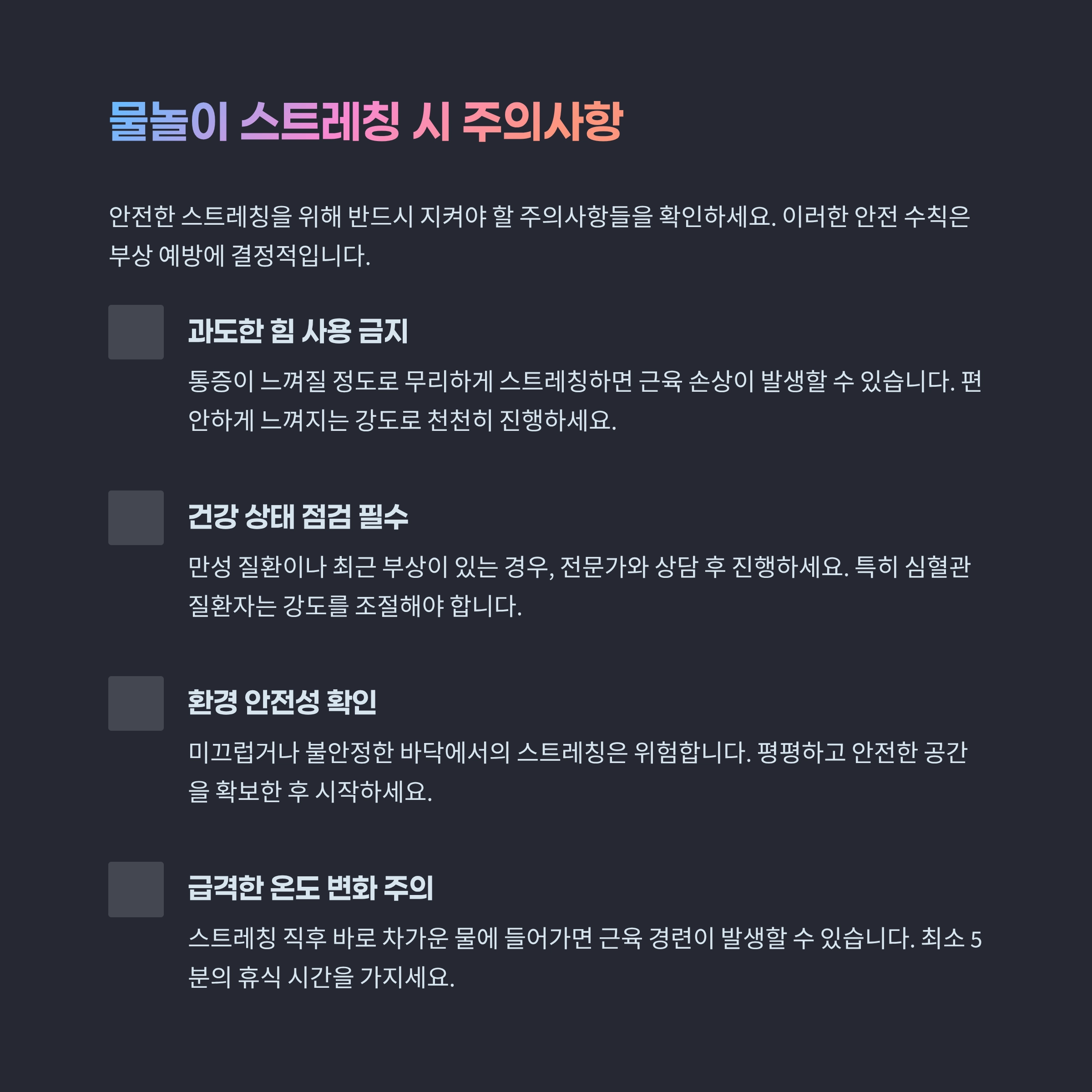 물놀이 스트레칭 시 주의사항

안전한 스트레칭을 위해 반드시 지켜야 할 주의사항들을 확인하세요. 이러한 안전 수칙은 부상 예방에 결정적입니다.

과도한 힘 사용 금지

통증이 느껴질 정도로 무리하게 스트레칭하면 근육 손상이 발생할 수 있습니다. 편안하게 느껴지는 강도로 천천히 진행하세요.

건강 상태 점검 필수

만성 질환이나 최근 부상이 있는 경우, 전문가와 상담 후 진행하세요. 특히 심혈관 질환자는 강도를 조절해야 합니다.

환경 안전성 확인

미끄럽거나 불안정한 바닥에서의 스트레칭은 위험합니다. 평평하고 안전한 공간을 확보한 후 시작하세요.

급격한 온도 변화 주의

스트레칭 직후 바로 차가운 물에 들어가면 근육 경련이 발생할 수 있습니다. 최소 5분의 휴식 시간을 가지세요.